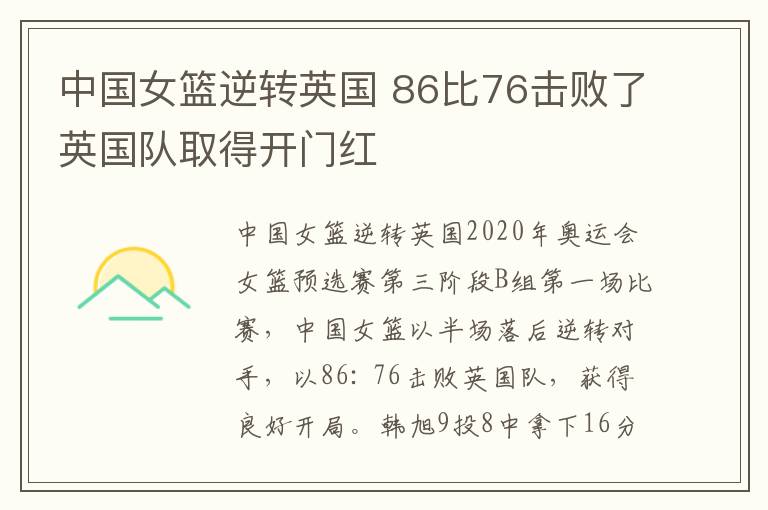 中国女篮逆转英国 86比76击败了英国队取得开门红

中国女篮逆转英国2020年奥运会女篮预选赛第三阶段B组第一场比赛，中国女篮以半场落后逆转对手，以86：76击败英国队，获得良好开局。韩旭9投8中拿下16分